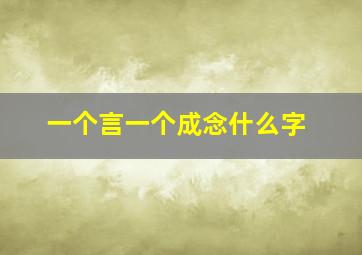 一个言一个成念什么字